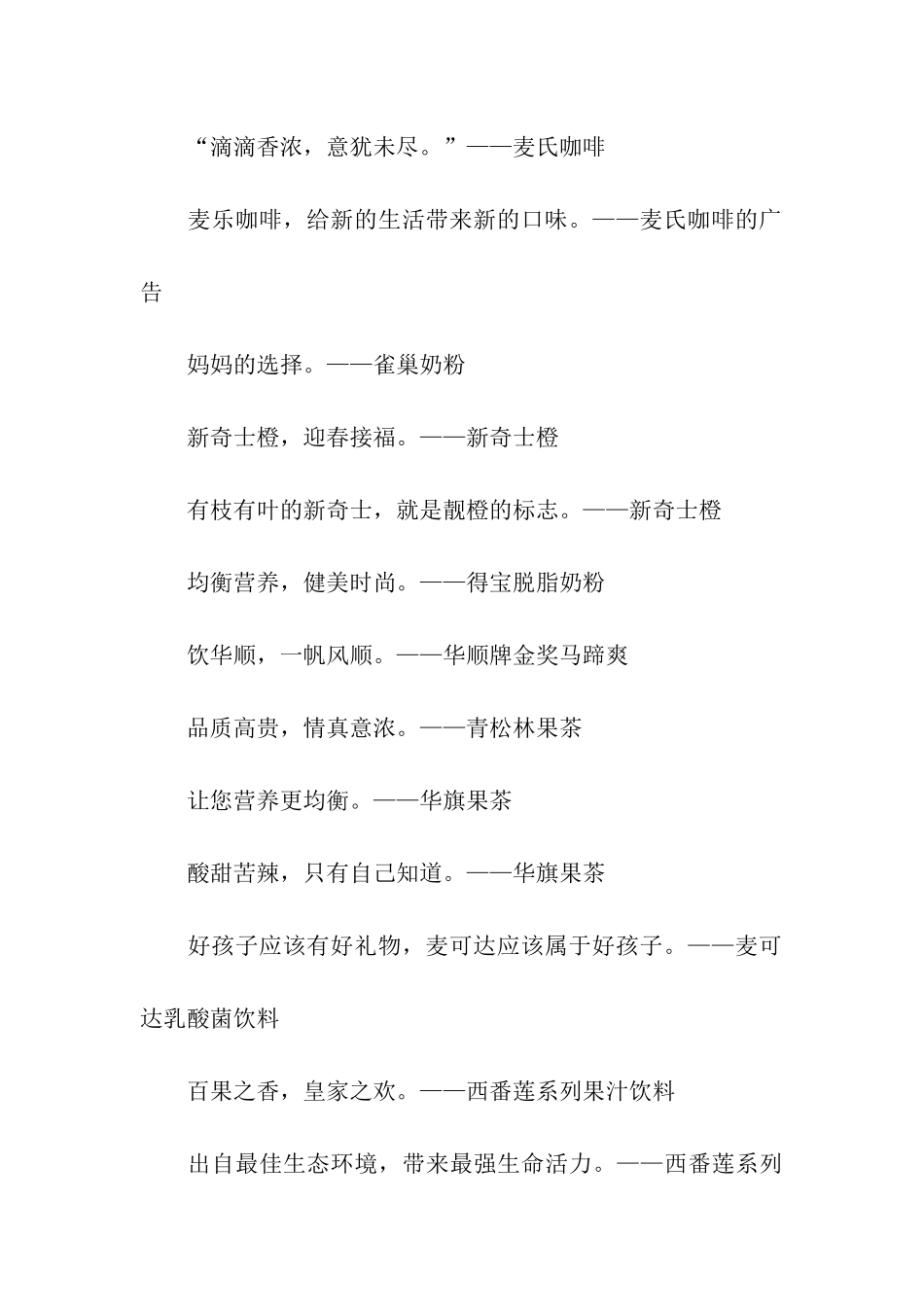 “滴滴香浓，意犹未尽。”——麦氏咖啡

麦乐咖啡，给新的生活带来新的口味。——麦氏咖啡的广告

妈妈的选择。——雀巢奶粉

新奇士橙，迎春接福。——新奇士橙

有枝有叶的新奇士，就是靓橙的标志。——新奇士橙

均衡营养，健美时尚。——得宝脱脂奶粉

饮华顺，一帆风顺。——华顺牌金奖马蹄爽

品质高贵，情真意浓。——青松林果茶

让您营养更均衡。——华旗果茶

酸甜苦辣，只有自己知道。——华旗果茶

好孩子应该有好礼物，麦可达应该属于好孩子。——麦可达乳酸菌饮料

百果之香，皇家之欢。——西番莲系列果汁饮料

出自最佳生态环境，带来最强生命活力。——西番莲系列